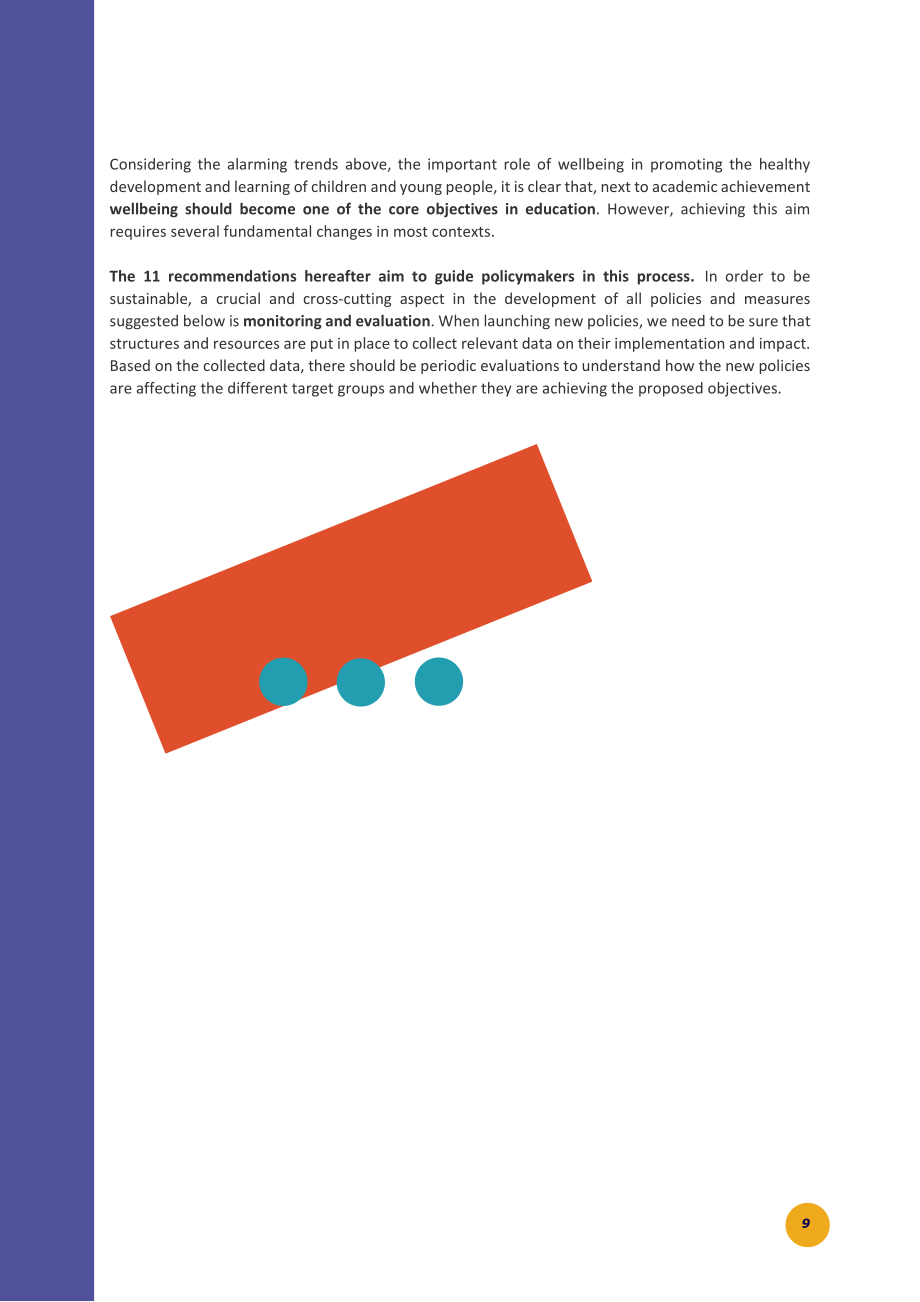 Considering the alarming trends above, the important role of wellbeing in promoting the healthy development and learning of children and young people, it is clear that, next to academic achievement wellbeing should become one of the core objectives in education. However, achieving this aim requires several fundamental changes in most contexts.

The 11 recommendations hereafter aim to guide policymakers in this process. In order to be sustainable, a crucial and cross-cutting aspect in the development of all policies and measures suggested below is monitoring and evaluation. When launching new policies, we need to be sure that structures and resources are put in place to collect relevant data on their implementation and impact. Based on the collected data, there should be periodic evaluations to understand how the new policies are affecting the different target groups and whether they are achieving the proposed objectives.

9